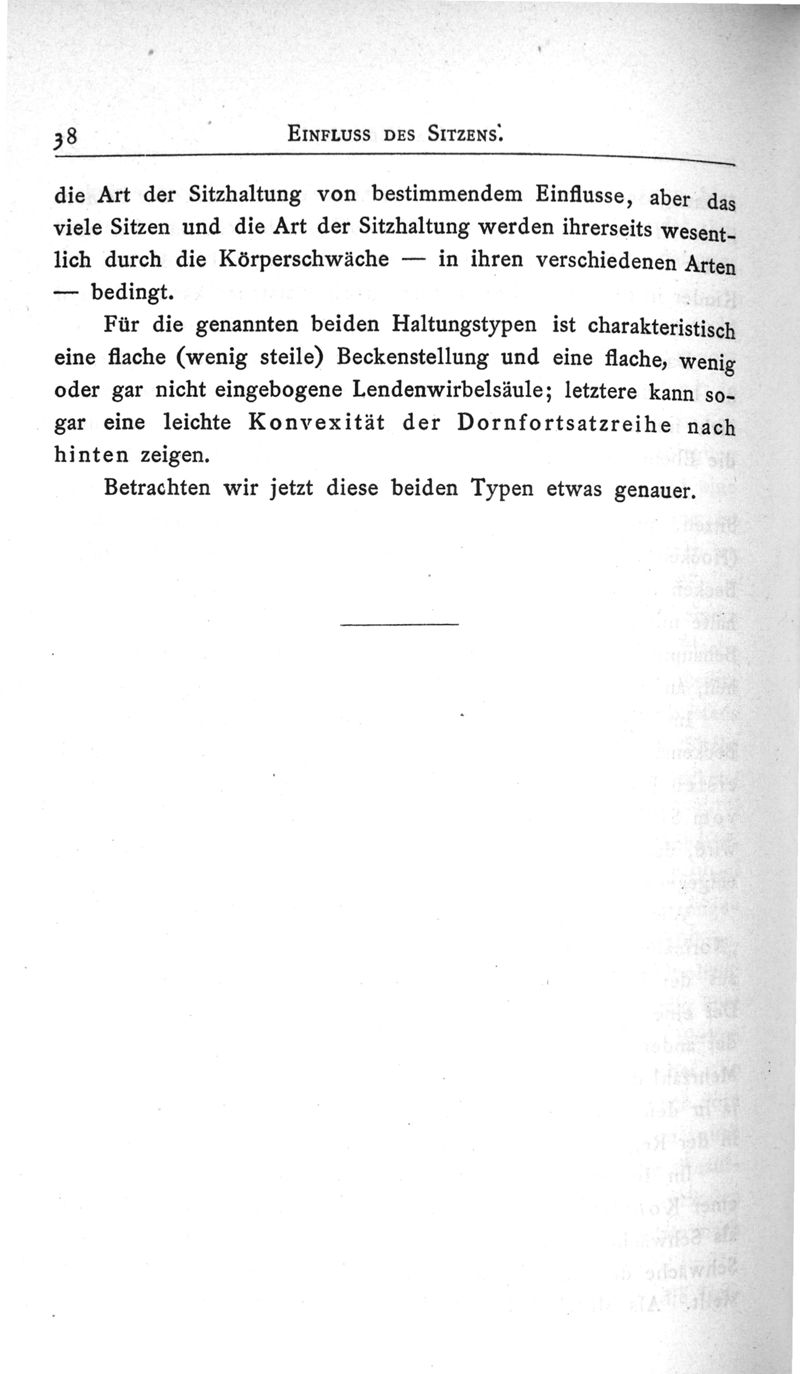 38 EINFLUSS DES SITZENS.

die Art der Sitzhaltung von bestimmendem Einflusse, aber das viele Sitzen und die Art der Sitzhaltung werden ihrerseits wesentlich durch die Körperschwäche — in ihren verschiedenen Arten — bedingt.

Für die genannten beiden Haltungstypen ist charakteristisch eine flache (wenig steile) Beckenstellung und eine flache, wenig oder gar nicht eingebogene Lendenwirbelsäule; letztere kann sogar eine leichte Konvexität der Dornfortsatzreihe nach hinten zeigen.

Betrachten wir jetzt diese beiden Typen etwas genauer.